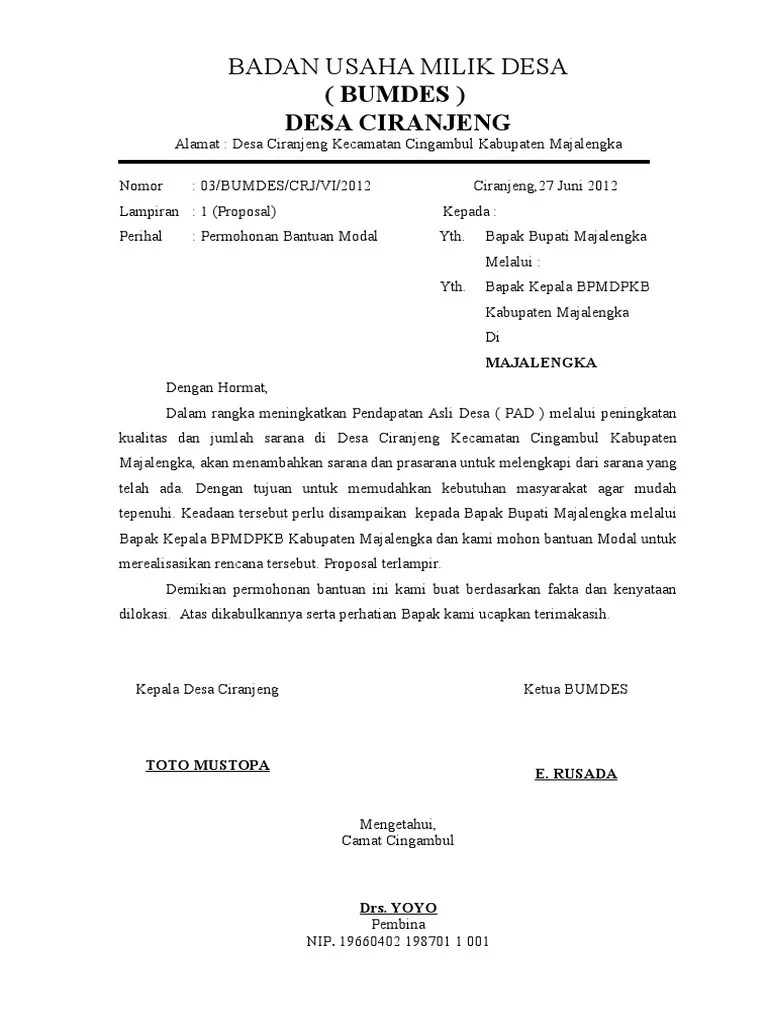 BADAN USAHA MILIK DESA
( BUMDES )
DESA CIRANJENG
Alamat : Desa Ciranjeng Kecamatan Cingambul Kabupaten Majalengka

Nomor : 03/BUMDES/CRJ/VI/2012
Lampiran : 1 (Proposal)
Perihal : Permohonan Bantuan Modal

Ciranjeng,27 Juni 2012
Kepada :
Yth. Bapak Bupati Majalengka
Melalui :
Yth. Bapak Kepala BPMDPKB
Kabupaten Majalengka
Di
MAJALENGKA

Dengan Hormat,

Dalam rangka meningkatkan Pendapatan Asli Desa ( PAD ) melalui peningkatan kualitas dan jumlah sarana di Desa Ciranjeng Kecamatan Cingambul Kabupaten Majalengka, akan menambahkan sarana dan prasarana untuk melengkapi dari sarana yang telah ada. Dengan tujuan untuk memudahkan kebutuhan masyarakat agar mudah tepenuhi. Keadaan tersebut perlu disampaikan kepada Bapak Bupati Majalengka melalui Bapak Kepala BPMDPKB Kabupaten Majalengka dan kami mohon bantuan Modal untuk merealisasikan rencana tersebut. Proposal terlampir.

Demikian permohonan bantuan ini kami buat berdasarkan fakta dan kenyataan dilokasi. Atas dikabulkannya serta perhatian Bapak kami ucapkan terimakasih.

Kepala Desa Ciranjeng

TOTO MUSTOPA

Ketua BUMDES

E. RUSADA

Mengetahui,
Camat Cingambul

Drs. YOYO
Pembina
NIP. 19660402 198701 1 001